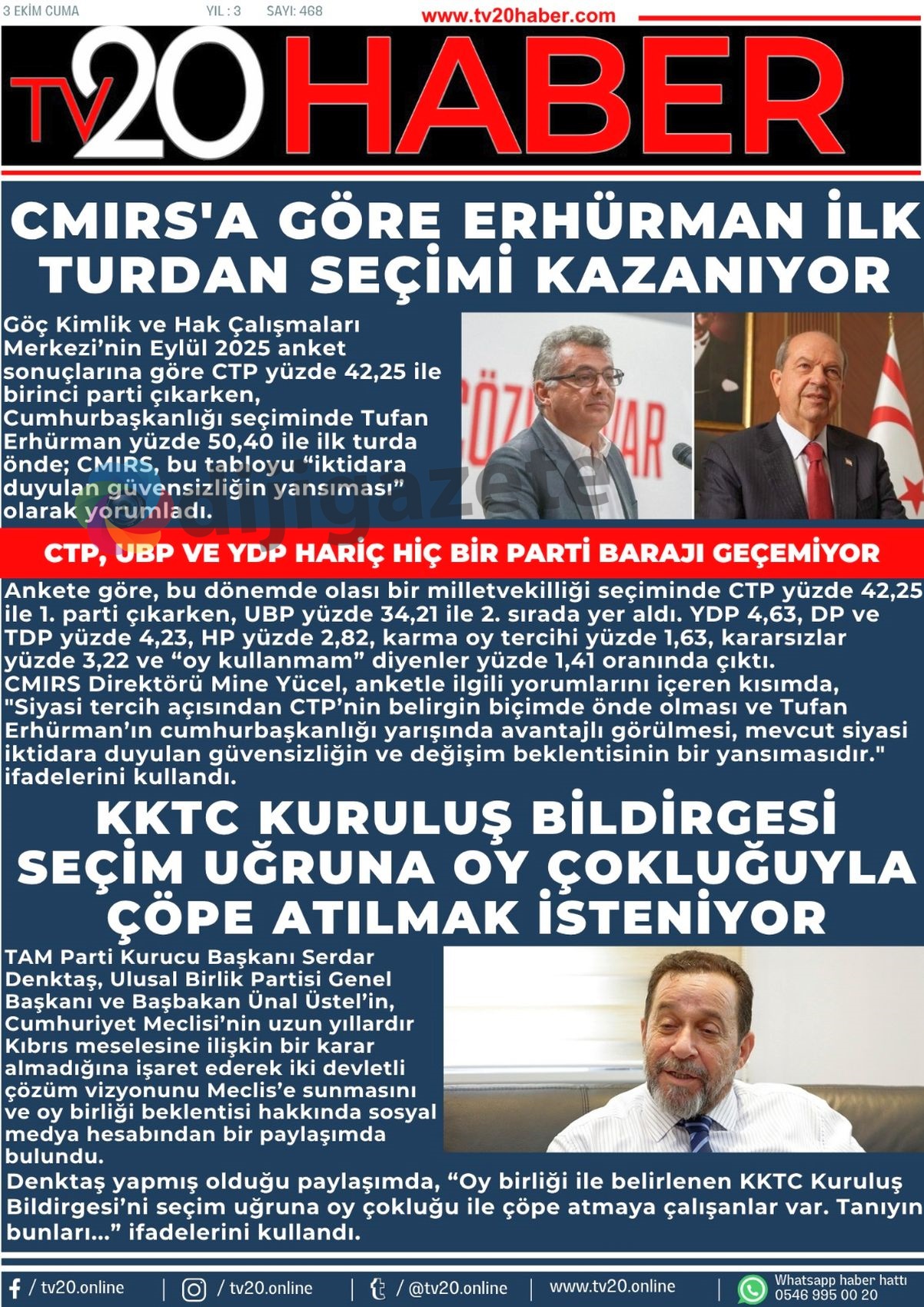 3 EKİM CUMA YIL : 3 SAYI: 468

www.tv20haber.com

TV20 HABER

CMIRS'A GÖRE ERHÜRMAN İLK TURDAN SEÇİMİ KAZANIYOR

Göç Kimlik ve Hak Çalışmaları Merkezi'nin Eylül 2025 anket sonuçlarına göre CTP yüzde 42,25 ile birinci parti çıkarken, Cumhurbaşkanlığı seçiminde Tufan Erhürman yüzde 50,40 ile ilk turda önde; CMIRS, bu tabloyu "iktidara duyulan güvensizliğin yansıması" olarak yorumladı.

CTP, UBP VE YDP HARİÇ HİÇ BİR PARTİ BARAJI GEÇEMİYOR

Ankete göre, bu dönemde olası bir milletvekilliği seçiminde CTP yüzde 42,25 ile 1. parti çıkarken, UBP yüzde 34,21 ile 2. sırada yer aldı. YDP 4,63, DP ve TDP yüzde 4,23, HP yüzde 2,82, karma oy tercihi yüzde 1,63, kararsızlar yüzde 3,22 ve "oy kullanmam" diyenler yüzde 1,41 oranında çıktı.
CMIRS Direktörü Mine Yücel, anketle ilgili yorumlarını içeren kısımda, "Siyasi tercih açısından CTP'nin belirgin biçimde önde olması ve Tufan Erhürman'ın cumhurbaşkanlığı yarışında avantajlı görülmesi, mevcut siyasi iktidara duyulan güvensizliğin ve değişim beklentisinin bir yansımasıdır." ifadelerini kullandı.

KKTC KURULUŞ BİLDİRGESİ SEÇİM UĞRUNA OY ÇOKLUĞUYLA ÇÖPE ATILMAK İSTENİYOR

TAM Parti Kurucu Başkanı Serdar Denktaş, Ulusal Birlik Partisi Genel Başkanı ve Başbakan Ünal Üstel'in, Cumhuriyet Meclisi'nin uzun yıllardır Kıbrıs meselesine ilişkin bir karar almadığına işaret ederek iki devletli çözüm vizyonunu Meclis'e sunmasını ve oy birliği beklentisi hakkında sosyal medya hesabından bir paylaşımda bulundu.
Denktaş yapmış olduğu paylaşımda, "Oy birliği ile belirlenen KKTC Kuruluş Bildirgesi'ni seçim uğruna oy çokluğu ile çöpe atmaya çalışanlar var. Tanıyın bunları..." ifadelerini kullandı.

/ tv20.online | / tv20.online | / @tv20.online | www.tv20.online | Whatsapp haber hattı 0546 995 00 20

dijigazete